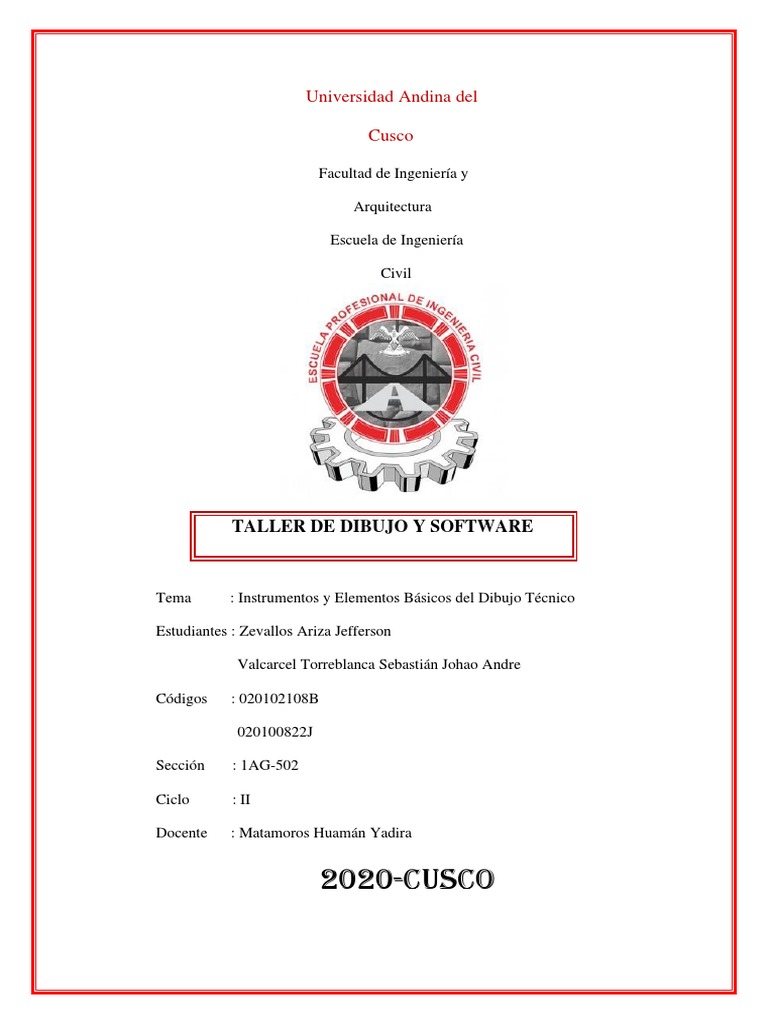 Universidad Andina del

Cusco

Facultad de Ingeniería y

Arquitectura

Escuela de Ingeniería

Civil

ESCUELA PROFESIONAL DE INGENIERIA CIVIL

TALLER DE DIBUJO Y SOFTWARE

Tema : Instrumentos y Elementos Básicos del Dibujo Técnico

Estudiantes : Zevallos Ariza Jefferson

Valcarcel Torreblanca Sebastián Johao Andre

Códigos : 020102108B

020100822J

Sección : 1AG-502

Ciclo : II

Docente : Matamoros Huamán Yadira

2020-CUSCO